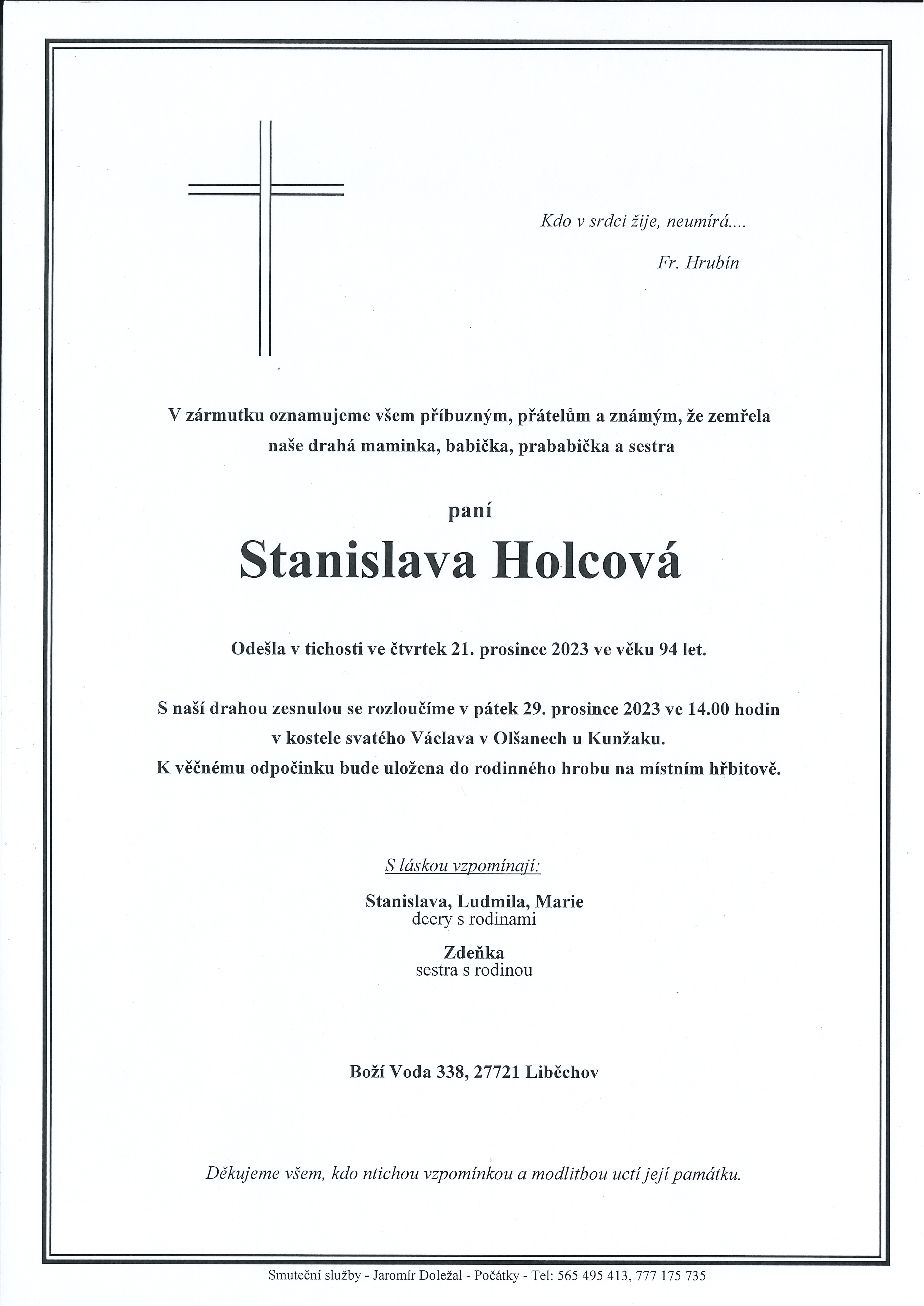 Kdo v srdci žije, neumírá....

Fr. Hrubín

V zármutku oznamujeme všem příbuzným, přátelům a známým, že zemřela naše drahá maminka, babička, prababička a sestra

paní

Stanislava Holcová

Odešla v tichosti ve čtvrtek 21. prosince 2023 ve věku 94 let.

S naší drahou zesnulou se rozloučíme v pátek 29. prosince 2023 ve 14.00 hodin v kostele svatého Václava v Olšanech u Kunžaku.
K věčnému odpočinku bude uložena do rodinného hrobu na místním hřbitově.

S láskou vzpomínají:

Stanislava, Ludmila, Marie
dcery s rodinami

Zdeňka
sestra s rodinou

Boží Voda 338, 27721 Liběchov

Děkujeme všem, kdo ntichou vzpomínkou a modlitbou uctí její památku.

Smuteční služby - Jaromír Doležal - Počátky - Tel: 565 495 413, 777 175 735